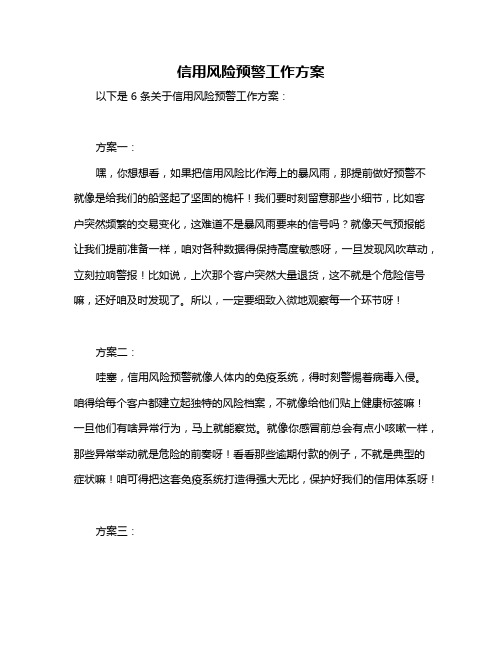 信用风险预警工作方案

以下是 6 条关于信用风险预警工作方案：

方案一：

嘿，你想想看，如果把信用风险比作海上的暴风雨，那提前做好预警不就像是给我们的船竖起了坚固的桅杆！我们要时刻留意那些小细节，比如客户突然频繁的交易变化，这难道不是暴风雨要来的信号吗？就像天气预报能让我们提前准备一样，咱对各种数据得保持高度敏感呀，一旦发现风吹草动，立刻拉响警报！比如说，上次那个客户突然大量退货，这不就是个危险信号嘛，还好咱及时发现了。所以，一定要细致入微地观察每一个环节呀！

方案二：

哇塞，信用风险预警就像人体内的免疫系统，得时刻警惕着病毒入侵。咱得给每个客户都建立起独特的风险档案，不就像给他们贴上健康标签嘛！一旦他们有啥异常行为，马上就能察觉。就像你感冒前总会有点小咳嗽一样，那些异常举动就是危险的前奏呀！看看那些逾期付款的例子，不就是典型的症状嘛！咱可得把这套免疫系统打造得强大无比，保护好我们的信用体系呀！

方案三：